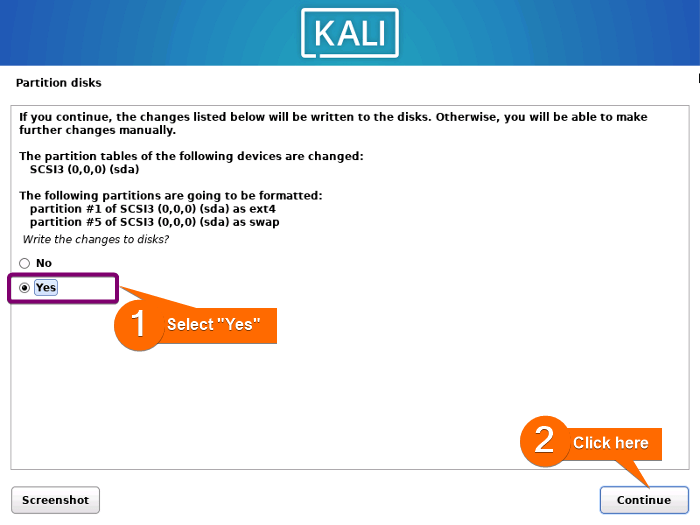 KALI

Partition disks

If you continue, the changes listed below will be written to the disks. Otherwise, you will be able to make further changes manually.

The partition tables of the following devices are changed:
SCSI3 (0,0,0) (sda)

The following partitions are going to be formatted:
partition #1 of SCSI3 (0,0,0) (sda) as ext4
partition #5 of SCSI3 (0,0,0) (sda) as swap

Write the changes to disks?

No

Yes

1 Select "Yes"

2 Click here

Screenshot

Continue